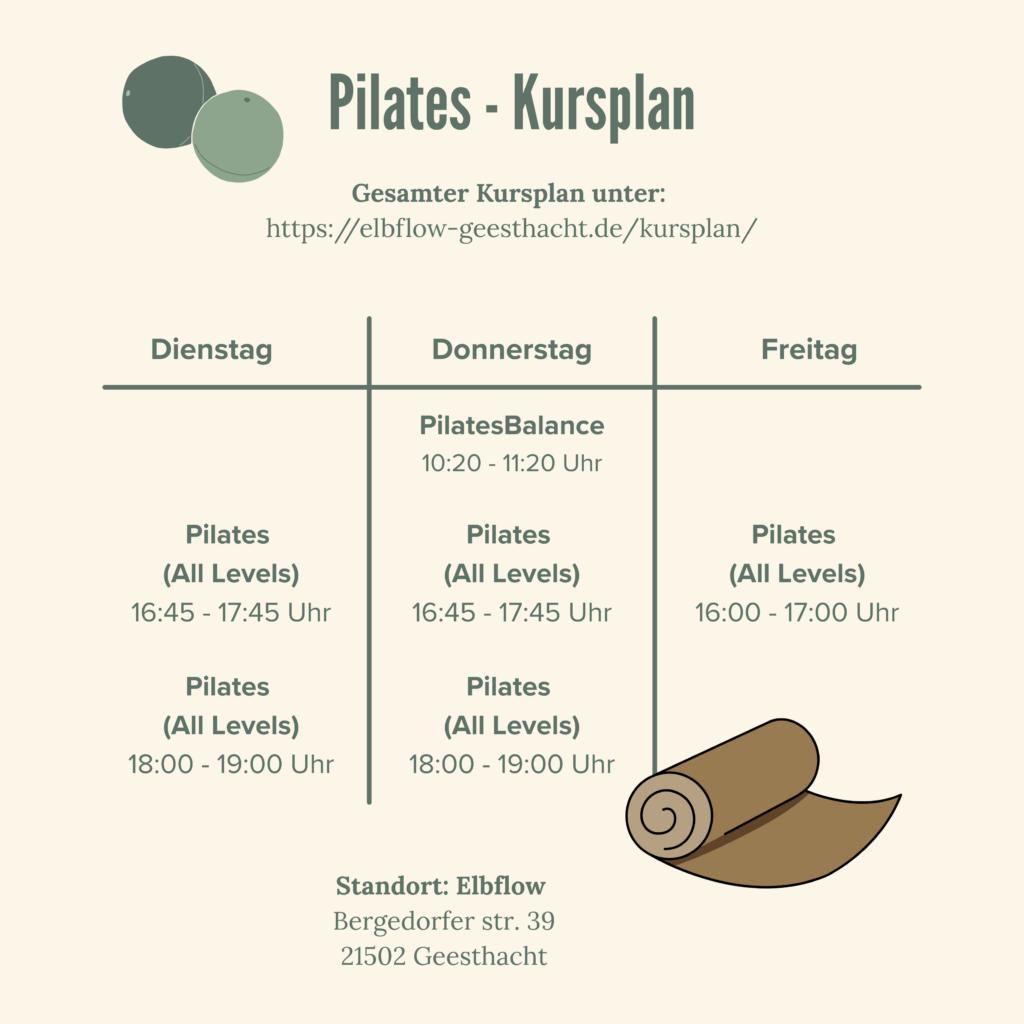 Pilates - Kursplan

Gesamter Kursplan unter:
https://elbflow-geesthacht.de/kursplan/

| Dienstag | Donnerstag | Freitag |
|---|---|---|
| | PilatesBalance 10:20 - 11:20 Uhr | |
| Pilates (All Levels) 16:45 - 17:45 Uhr | Pilates (All Levels) 16:45 - 17:45 Uhr | Pilates (All Levels) 16:00 - 17:00 Uhr |
| Pilates (All Levels) 18:00 - 19:00 Uhr | Pilates (All Levels) 18:00 - 19:00 Uhr | |

Standort: Elbflow
Bergedorfer str. 39
21502 Geesthacht